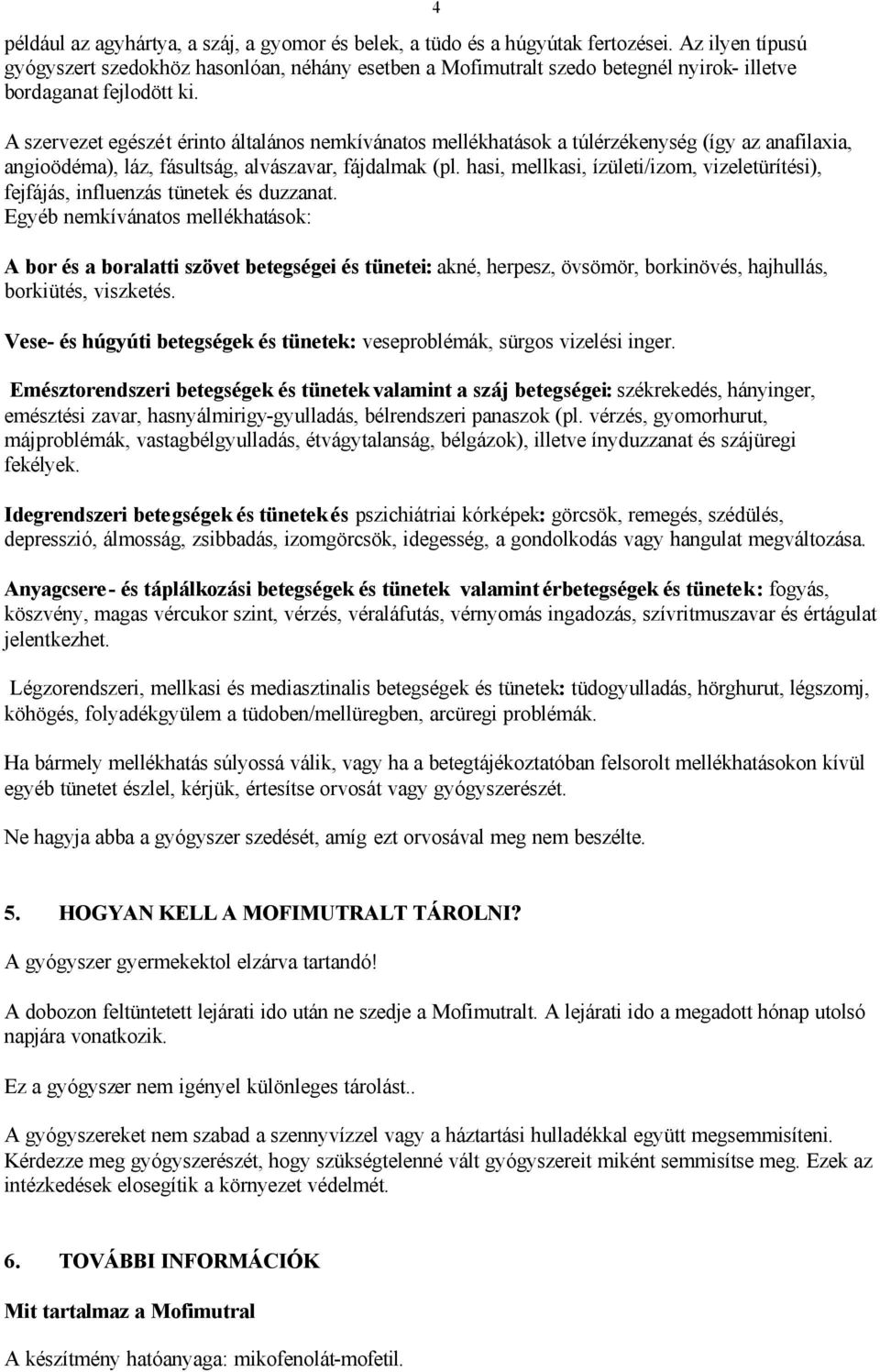 4

például az agyhártya, a száj, a gyomor és belek, a tüdo és a húgyútak fertozései. Az ilyen típusú gyógyszert szedokhöz hasonlóan, néhány esetben a Mofimutralt szedo betegnél nyirok- illetve bordaganat fejlodött ki.

A szervezet egészét érinto általános nemkívánatos mellékhatások a túlérzékenység (így az anafilaxia, angioödéma), láz, fásultság, alvászavar, fájdalmak (pl. hasi, mellkasi, ízületi/izom, vizeletürítési), fejfájás, influenzás tünetek és duzzanat.
Egyéb nemkívánatos mellékhatások:

A bor és a boralatti szövet betegségei és tünetei: akné, herpesz, övsömör, borkinövés, hajhullás, borkiütés, viszketés.

Vese- és húgyúti betegségek és tünetek: veseproblémák, sürgos vizelési inger.

Emésztorendszeri betegségek és tünetek valamint a száj betegségei: székrekedés, hányinger, emésztési zavar, hasnyálmirigy-gyulladás, bélrendszeri panaszok (pl. vérzés, gyomorhurut, májproblémák, vastagbélgyulladás, étvágytalanság, bélgázok), illetve ínyduzzanat és szájüregi fekélyek.

Idegrendszeri betegségek és tünetek és pszichiátriai kórképek: görcsök, remegés, szédülés, depresszió, álmosság, zsibbadás, izomgörcsök, idegesség, a gondolkodás vagy hangulat megváltozása.

Anyagcsere- és táplálkozási betegségek és tünetek valamint érbetegségek és tünetek: fogyás, köszvény, magas vércukor szint, vérzés, véraláfutás, vérnyomás ingadozás, szívritmuszavar és értágulat jelentkezhet.

Légzorendszeri, mellkasi és mediasztinalis betegségek és tünetek: tüdogyulladás, hörghurut, légszomj, köhögés, folyadékgyülem a tüdoben/mellüregben, arcüregi problémák.

Ha bármely mellékhatás súlyossá válik, vagy ha a betegtájékoztatóban felsorolt mellékhatásokon kívül egyéb tünetet észlel, kérjük, értesítse orvosát vagy gyógyszerészét.

Ne hagyja abba a gyógyszer szedését, amíg ezt orvosával meg nem beszélte.

5. HOGYAN KELL A MOFIMUTRALT TÁROLNI?

A gyógyszer gyermekektol elzárva tartandó!

A dobozon feltüntetett lejárati ido után ne szedje a Mofimutralt. A lejárati ido a megadott hónap utolsó napjára vonatkozik.

Ez a gyógyszer nem igényel különleges tárolást..

A gyógyszereket nem szabad a szennyvízzel vagy a háztartási hulladékkal együtt megsemmisíteni. Kérdezze meg gyógyszerészét, hogy szükségtelenné vált gyógyszereit miként semmisítse meg. Ezek az intézkedések elosegítik a környezet védelmét.

6. TOVÁBBI INFORMÁCIÓK

Mit tartalmaz a Mofimutral

A készítmény hatóanyaga: mikofenolát-mofetil.